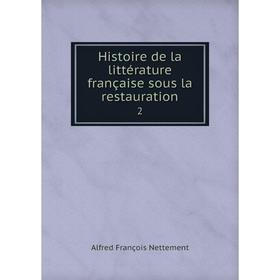 Histoire de la littérature française sous la restauration

2

Alfred François Nettement